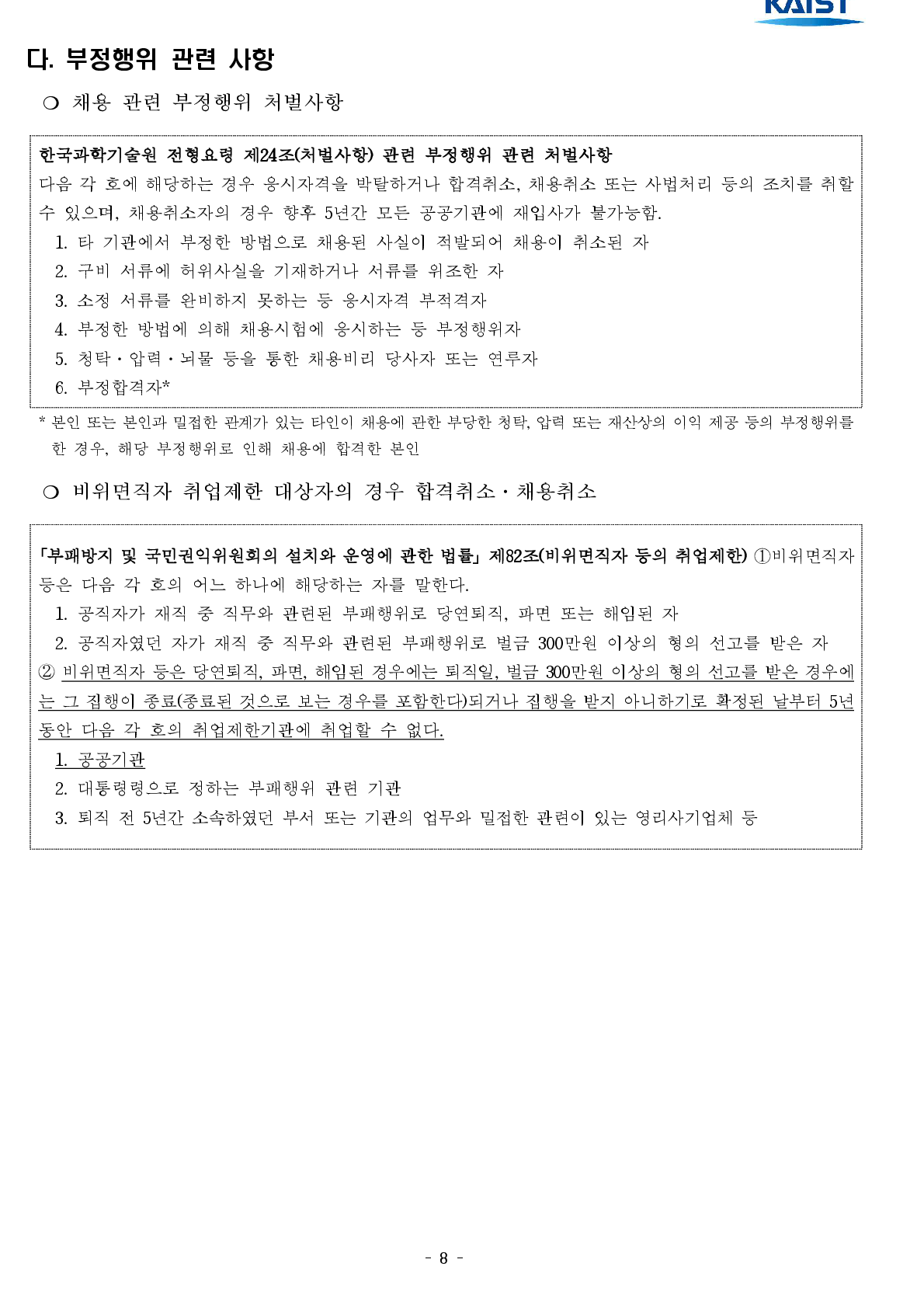 KAIST

다. 부정행위 관련 사항

❍ 채용 관련 부정행위 처벌사항

한국과학기술원 전형요령 제24조(처벌사항) 관련 부정행위 관련 처벌사항
다음 각 호에 해당하는 경우 응시자격을 박탈하거나 합격취소, 채용취소 또는 사법처리 등의 조치를 취할 수 있으며, 채용취소자의 경우 향후 5년간 모든 공공기관에 재입사가 불가능함.
1. 타 기관에서 부정한 방법으로 채용된 사실이 적발되어 채용이 취소된 자
2. 구비 서류에 허위사실을 기재하거나 서류를 위조한 자
3. 소정 서류를 완비하지 못하는 등 응시자격 부적격자
4. 부정한 방법에 의해 채용시험에 응시하는 등 부정행위자
5. 청탁・압력・뇌물 등을 통한 채용비리 당사자 또는 연루자
6. 부정합격자*

* 본인 또는 본인과 밀접한 관계가 있는 타인이 채용에 관한 부당한 청탁, 압력 또는 재산상의 이익 제공 등의 부정행위를 한 경우, 해당 부정행위로 인해 채용에 합격한 본인

❍ 비위면직자 취업제한 대상자의 경우 합격취소・채용취소

「부패방지 및 국민권익위원회의 설치와 운영에 관한 법률」 제82조(비위면직자 등의 취업제한) ①비위면직자 등은 다음 각 호의 어느 하나에 해당하는 자를 말한다.
1. 공직자가 재직 중 직무와 관련된 부패행위로 당연퇴직, 파면 또는 해임된 자
2. 공직자였던 자가 재직 중 직무와 관련된 부패행위로 벌금 300만원 이상의 형의 선고를 받은 자
② 비위면직자 등은 당연퇴직, 파면, 해임된 경우에는 퇴직일, 벌금 300만원 이상의 형의 선고를 받은 경우에는 그 집행이 종료(종료된 것으로 보는 경우를 포함한다)되거나 집행을 받지 아니하기로 확정된 날부터 5년 동안 다음 각 호의 취업제한기관에 취업할 수 없다.
1. 공공기관
2. 대통령령으로 정하는 부패행위 관련 기관
3. 퇴직 전 5년간 소속하였던 부서 또는 기관의 업무와 밀접한 관련이 있는 영리사기업체 등

- 8 -